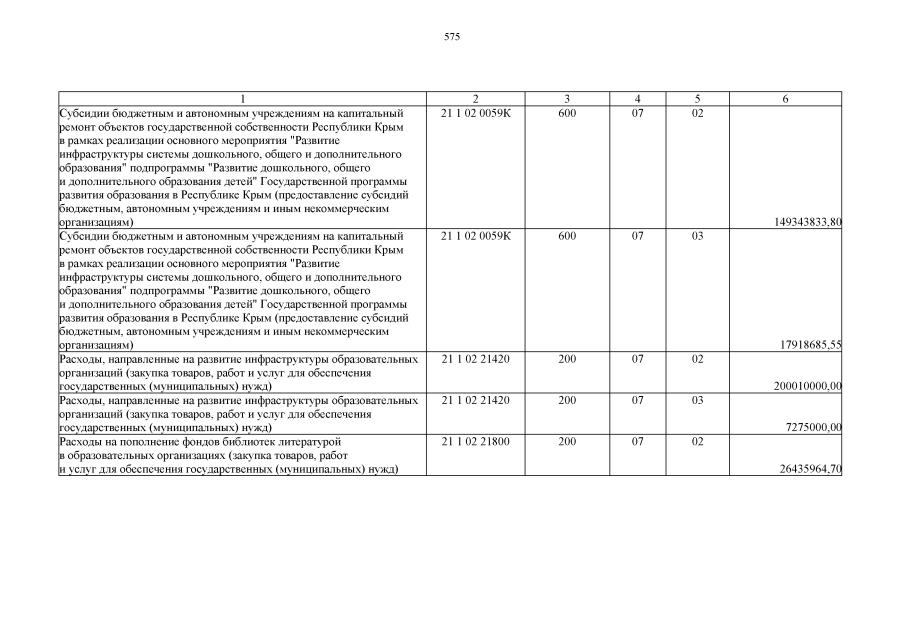 575

| 1 | 2 | 3 | 4 | 5 | 6 |
|---|---|---|---|---|---|
| Субсидии бюджетным и автономным учреждениям на капитальный ремонт объектов государственной собственности Республики Крым в рамках реализации основного мероприятия "Развитие инфраструктуры системы дошкольного, общего и дополнительного образования" подпрограммы "Развитие дошкольного, общего и дополнительного образования детей" Государственной программы развития образования в Республике Крым (предоставление субсидий бюджетным, автономным учреждениям и иным некоммерческим организациям) | 21 1 02 0059К | 600 | 07 | 02 | 149343833,80 |
| Субсидии бюджетным и автономным учреждениям на капитальный ремонт объектов государственной собственности Республики Крым в рамках реализации основного мероприятия "Развитие инфраструктуры системы дошкольного, общего и дополнительного образования" подпрограммы "Развитие дошкольного, общего и дополнительного образования детей" Государственной программы развития образования в Республике Крым (предоставление субсидий бюджетным, автономным учреждениям и иным некоммерческим организациям) | 21 1 02 0059К | 600 | 07 | 03 | 17918685,55 |
| Расходы, направленные на развитие инфраструктуры образовательных организаций (закупка товаров, работ и услуг для обеспечения государственных (муниципальных) нужд) | 21 1 02 21420 | 200 | 07 | 02 | 200010000,00 |
| Расходы, направленные на развитие инфраструктуры образовательных организаций (закупка товаров, работ и услуг для обеспечения государственных (муниципальных) нужд) | 21 1 02 21420 | 200 | 07 | 03 | 7275000,00 |
| Расходы на пополнение фондов библиотек литературой в образовательных организациях (закупка товаров, работ и услуг для обеспечения государственных (муниципальных) нужд) | 21 1 02 21800 | 200 | 07 | 02 | 26435964,70 |